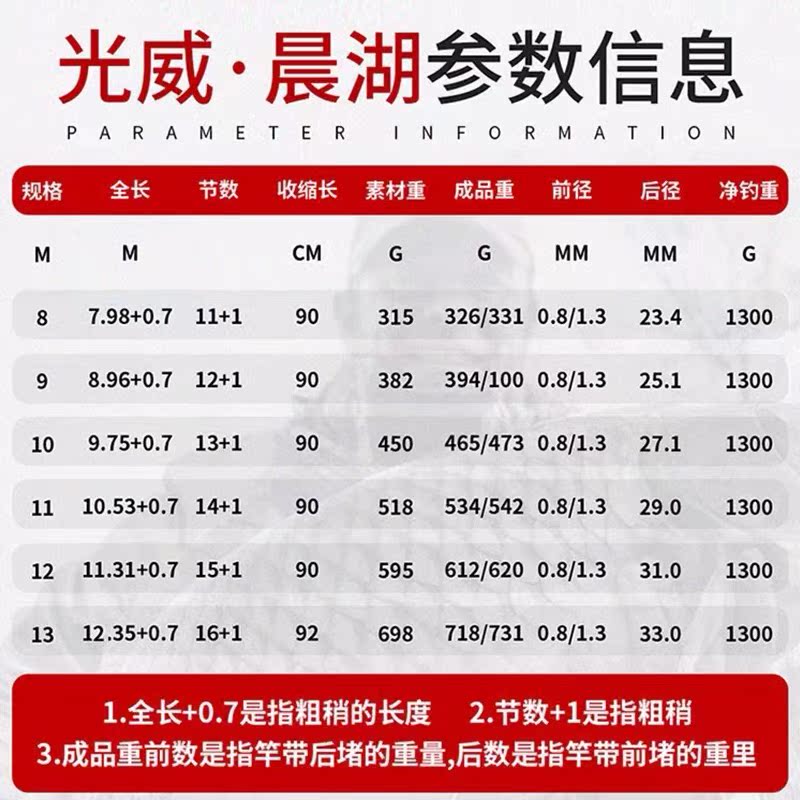 光威·晨湖参数信息
PARAMETER INFORMATION

| 规格 | 全长 | 节数 | 收缩长 | 素材重 | 成品重 | 前径 | 后径 | 净钓重 |
|---|---|---|---|---|---|---|---|---|
| M | M |  | CM | G | G | MM | MM | G |
| 8 | 7.98+0.7 | 11+1 | 90 | 315 | 326/331 | 0.8/1.3 | 23.4 | 1300 |
| 9 | 8.96+0.7 | 12+1 | 90 | 382 | 394/100 | 0.8/1.3 | 25.1 | 1300 |
| 10 | 9.75+0.7 | 13+1 | 90 | 450 | 465/473 | 0.8/1.3 | 27.1 | 1300 |
| 11 | 10.53+0.7 | 14+1 | 90 | 518 | 534/542 | 0.8/1.3 | 29.0 | 1300 |
| 12 | 11.31+0.7 | 15+1 | 90 | 595 | 612/620 | 0.8/1.3 | 31.0 | 1300 |
| 13 | 12.35+0.7 | 16+1 | 92 | 698 | 718/731 | 0.8/1.3 | 33.0 | 1300 |

1.全长+0.7是指粗稍的长度 2.节数+1是指粗稍
3.成品重前数是指竿带后堵的重量,后数是指竿带前堵的重里